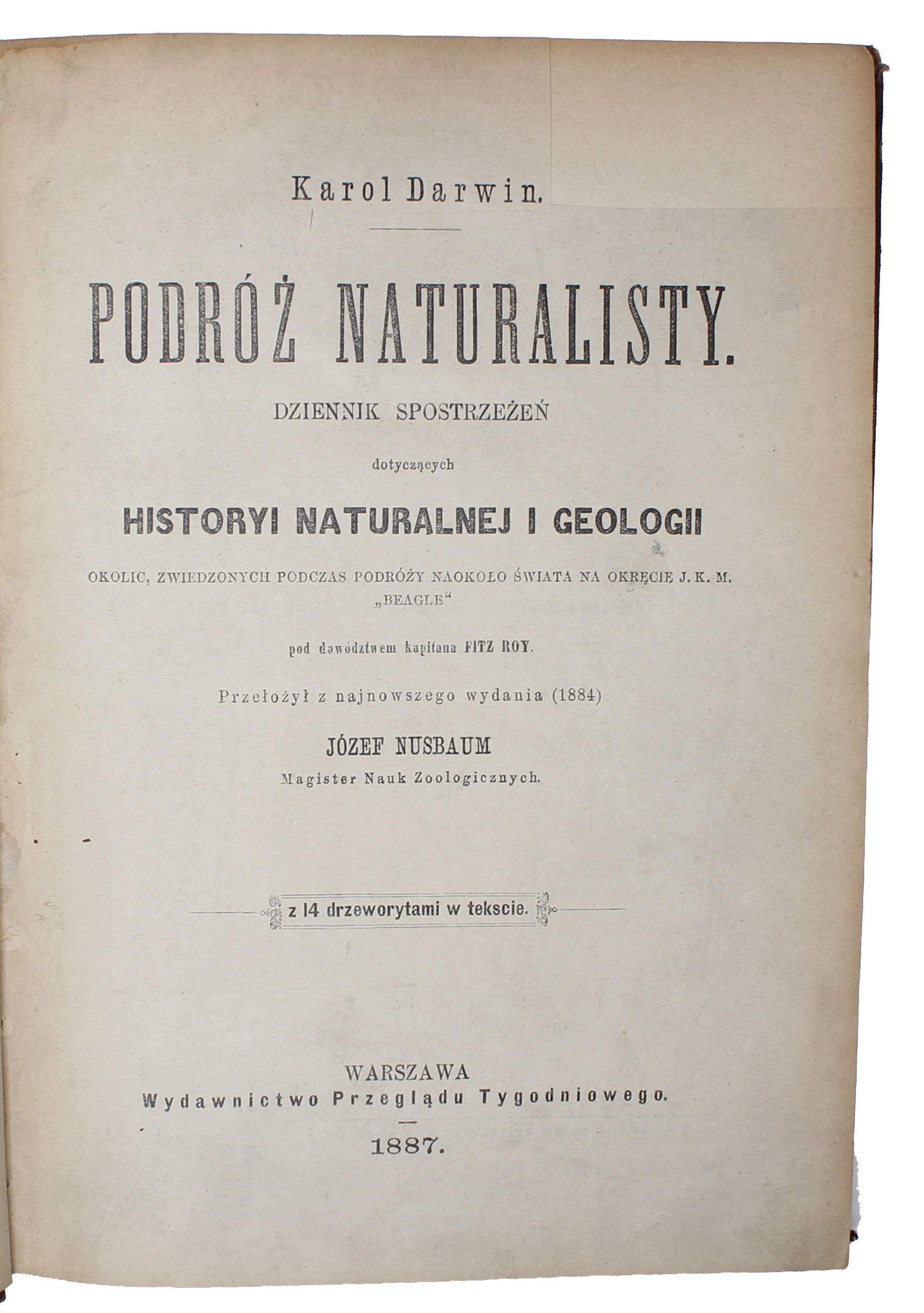 Karol Darwin.

PODRÓŻ NATURALISTY.

DZIENNIK SPOSTRZEŻEŃ

dotyczących

HISTORYI NATURALNEJ I GEOLOGII

OKOLIC, ZWIEDZONYCH PODCZAS PODRÓŻY NAOKOŁO ŚWIATA NA OKRĘCIE J. K. M. „BEAGLE“

pod dowództwem kapitana FITZ ROY.

Przełożył z najnowszego wydania (1884)

JÓZEF NUSBAUM

Magister Nauk Zoologicznych.

z 14 drzeworytami w tekscie.

WARSZAWA
Wydawnictwo Przeglądu Tygodniowego.

1887.